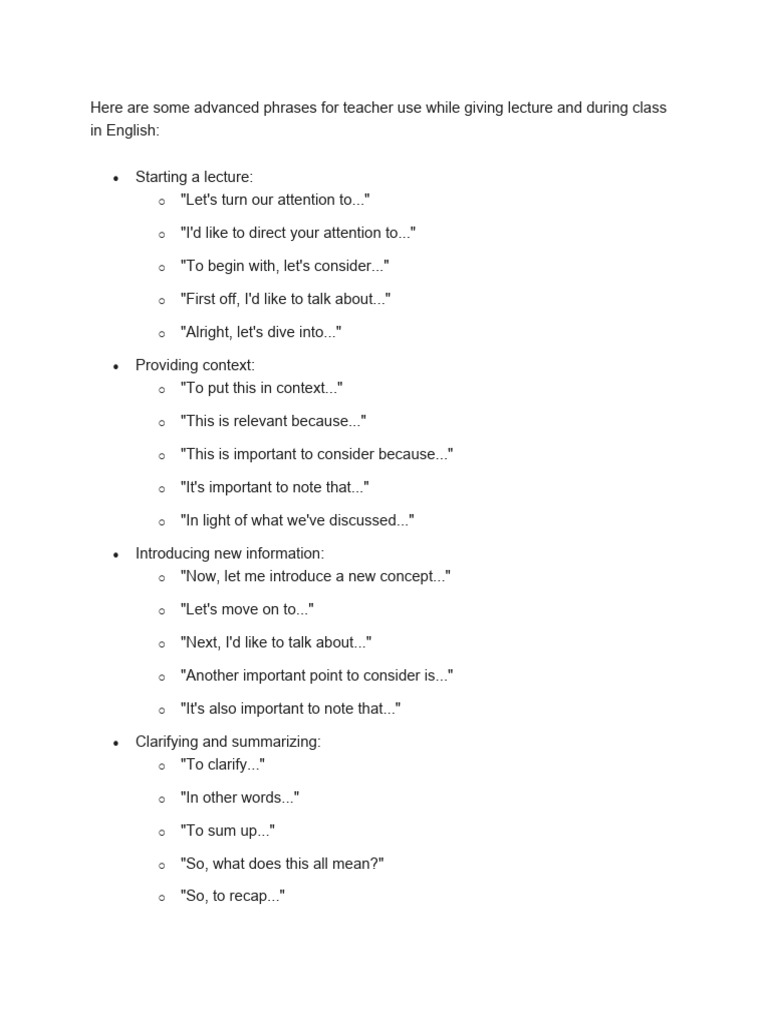 Here are some advanced phrases for teacher use while giving lecture and during class in English:

- Starting a lecture:
  - "Let's turn our attention to..."
  - "I'd like to direct your attention to..."
  - "To begin with, let's consider..."
  - "First off, I'd like to talk about..."
  - "Alright, let's dive into..."
- Providing context:
  - "To put this in context..."
  - "This is relevant because..."
  - "This is important to consider because..."
  - "It's important to note that..."
  - "In light of what we've discussed..."
- Introducing new information:
  - "Now, let me introduce a new concept..."
  - "Let's move on to..."
  - "Next, I'd like to talk about..."
  - "Another important point to consider is..."
  - "It's also important to note that..."
- Clarifying and summarizing:
  - "To clarify..."
  - "In other words..."
  - "To sum up..."
  - "So, what does this all mean?"
  - "So, to recap..."